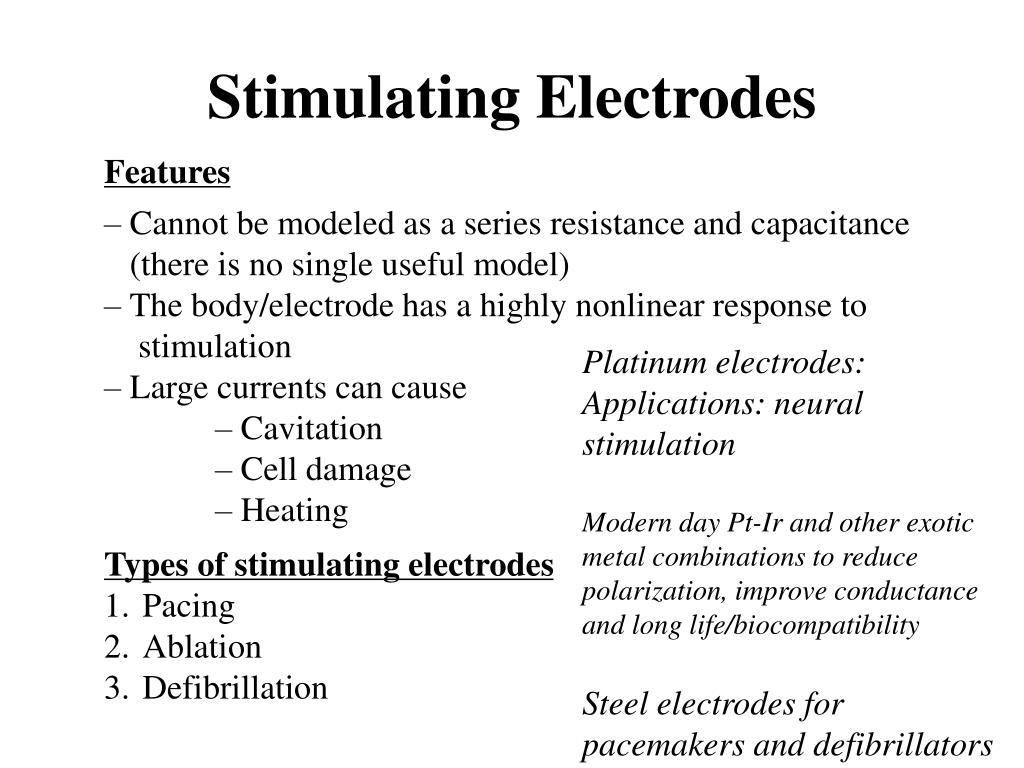 Stimulating Electrodes

Features

– Cannot be modeled as a series resistance and capacitance (there is no single useful model)
– The body/electrode has a highly nonlinear response to stimulation
– Large currents can cause
– Cavitation
– Cell damage
– Heating

Types of stimulating electrodes
1. Pacing
2. Ablation
3. Defibrillation

Platinum electrodes: Applications: neural stimulation

Modern day Pt-Ir and other exotic metal combinations to reduce polarization, improve conductance and long life/biocompatibility

Steel electrodes for pacemakers and defibrillators